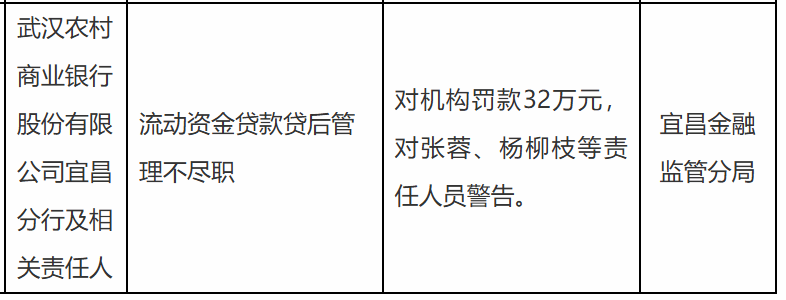 | 武汉农村商业银行股份有限公司宜昌分行及相关责任人 | 流动资金贷款贷后管理不尽职 | 对机构罚款32万元，对张蓉、杨柳枝等责任人员警告。 | 宜昌金融监管分局 |
|---|---|---|---|